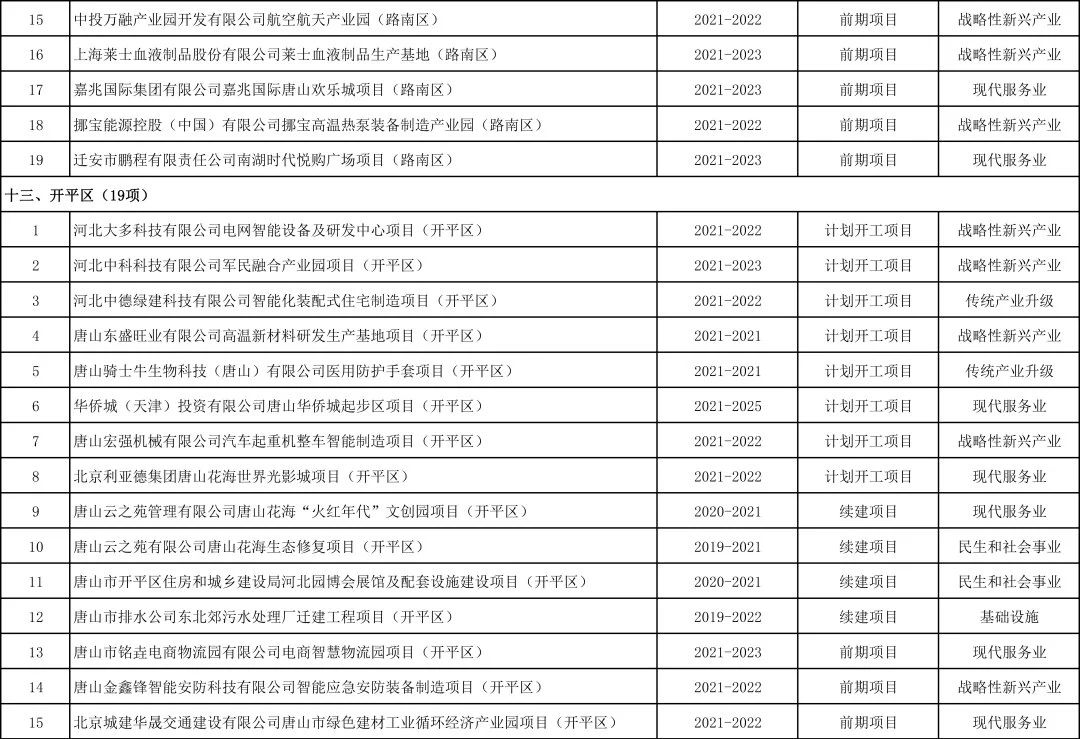 | 15 | 中投万融产业园开发有限公司航空航天产业园（路南区） | 2021-2022 | 前期项目 | 战略性新兴产业 |
|---|---|---|---|---|
| 16 | 上海莱士血液制品股份有限公司莱士血液制品生产基地（路南区） | 2021-2023 | 前期项目 | 战略性新兴产业 |
| 17 | 嘉兆国际集团有限公司嘉兆国际唐山欢乐城项目（路南区） | 2021-2023 | 前期项目 | 现代服务业 |
| 18 | 挪宝能源控股（中国）有限公司挪宝高温热泵装备制造产业园（路南区） | 2021-2022 | 前期项目 | 战略性新兴产业 |
| 19 | 迁安市鹏程有限责任公司南湖时代悦购广场项目（路南区） | 2021-2023 | 前期项目 | 现代服务业 |
| 十三、开平区（19项） | | | | |
| 1 | 河北大多科技有限公司电网智能设备及研发中心项目（开平区） | 2021-2022 | 计划开工项目 | 战略性新兴产业 |
| 2 | 河北中科科技有限公司军民融合产业园项目（开平区） | 2021-2023 | 计划开工项目 | 战略性新兴产业 |
| 3 | 河北中德绿建科技有限公司智能化装配式住宅制造项目（开平区） | 2021-2022 | 计划开工项目 | 传统产业升级 |
| 4 | 唐山东盛旺业有限公司高温新材料研发生产基地项目（开平区） | 2021-2021 | 计划开工项目 | 战略性新兴产业 |
| 5 | 唐山骑士牛生物科技（唐山）有限公司医用防护手套项目（开平区） | 2021-2021 | 计划开工项目 | 传统产业升级 |
| 6 | 华侨城（天津）投资有限公司唐山华侨城起步区项目（开平区） | 2021-2025 | 计划开工项目 | 现代服务业 |
| 7 | 唐山宏强机械有限公司汽车起重机整车智能制造项目（开平区） | 2021-2022 | 计划开工项目 | 战略性新兴产业 |
| 8 | 北京利亚德集团唐山花海世界光影城项目（开平区） | 2021-2022 | 计划开工项目 | 现代服务业 |
| 9 | 唐山云之苑管理有限公司唐山花海“火红年代”文创园项目（开平区） | 2020-2021 | 续建项目 | 现代服务业 |
| 10 | 唐山云之苑有限公司唐山花海生态修复项目（开平区） | 2019-2021 | 续建项目 | 民生和社会事业 |
| 11 | 唐山市开平区住房和城乡建设局河北园博会展馆及配套设施建设项目（开平区） | 2020-2021 | 续建项目 | 民生和社会事业 |
| 12 | 唐山市排水公司东北郊污水处理厂迁建工程项目（开平区） | 2019-2022 | 续建项目 | 基础设施 |
| 13 | 唐山市铭垚电商物流园有限公司电商智慧物流园项目（开平区） | 2021-2023 | 前期项目 | 现代服务业 |
| 14 | 唐山金鑫锋智能安防科技有限公司智能应急安防装备制造项目（开平区） | 2021-2022 | 前期项目 | 战略性新兴产业 |
| 15 | 北京城建华晟交通建设有限公司唐山市绿色建材工业循环经济产业园项目（开平区） | 2021-2022 | 前期项目 | 现代服务业 |